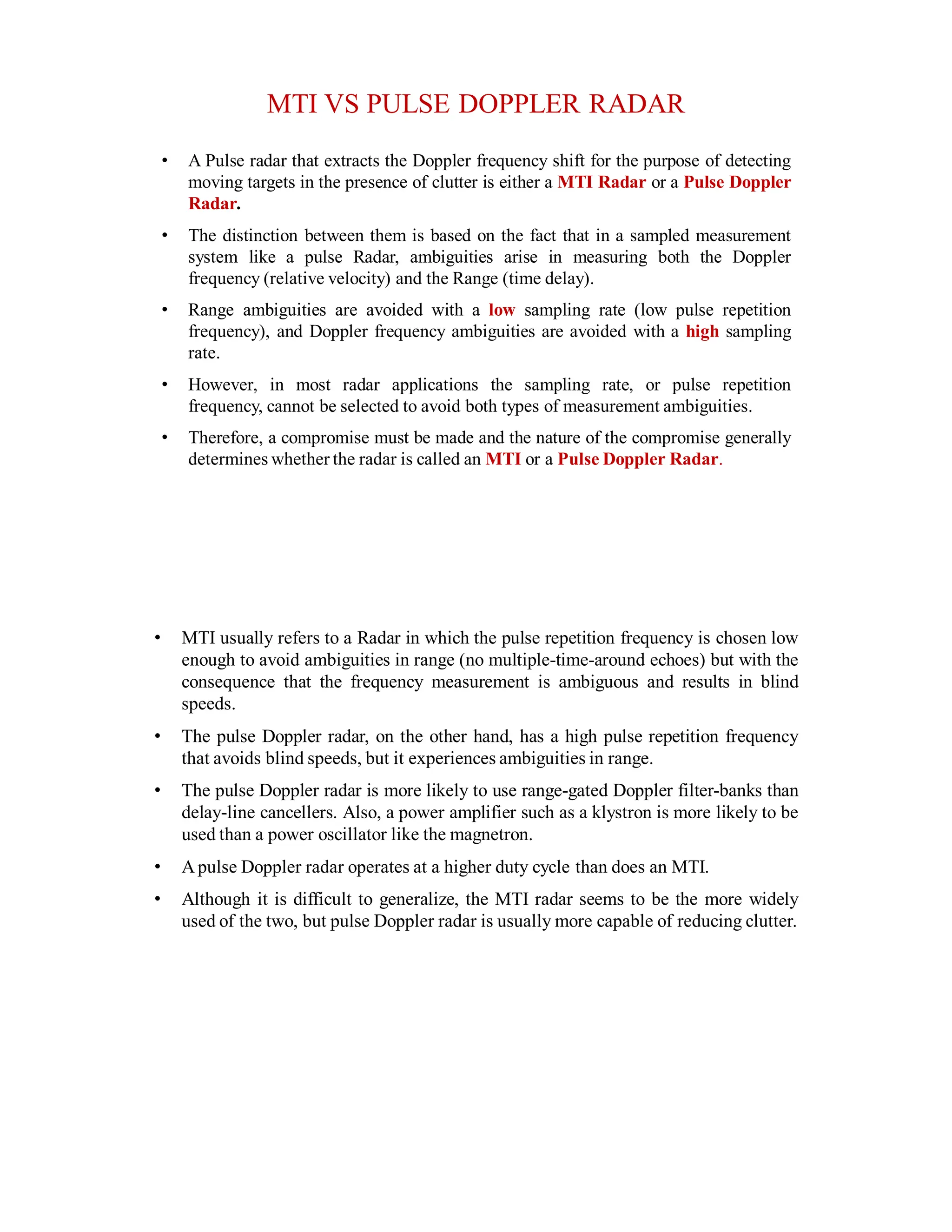 MTI VS PULSE DOPPLER RADAR

• A Pulse radar that extracts the Doppler frequency shift for the purpose of detecting moving targets in the presence of clutter is either a MTI Radar or a Pulse Doppler Radar.

• The distinction between them is based on the fact that in a sampled measurement system like a pulse Radar, ambiguities arise in measuring both the Doppler frequency (relative velocity) and the Range (time delay).

• Range ambiguities are avoided with a low sampling rate (low pulse repetition frequency), and Doppler frequency ambiguities are avoided with a high sampling rate.

• However, in most radar applications the sampling rate, or pulse repetition frequency, cannot be selected to avoid both types of measurement ambiguities.

• Therefore, a compromise must be made and the nature of the compromise generally determines whether the radar is called an MTI or a Pulse Doppler Radar.

• MTI usually refers to a Radar in which the pulse repetition frequency is chosen low enough to avoid ambiguities in range (no multiple-time-around echoes) but with the consequence that the frequency measurement is ambiguous and results in blind speeds.

• The pulse Doppler radar, on the other hand, has a high pulse repetition frequency that avoids blind speeds, but it experiences ambiguities in range.

• The pulse Doppler radar is more likely to use range-gated Doppler filter-banks than delay-line cancellers. Also, a power amplifier such as a klystron is more likely to be used than a power oscillator like the magnetron.

• A pulse Doppler radar operates at a higher duty cycle than does an MTI.

• Although it is difficult to generalize, the MTI radar seems to be the more widely used of the two, but pulse Doppler radar is usually more capable of reducing clutter.